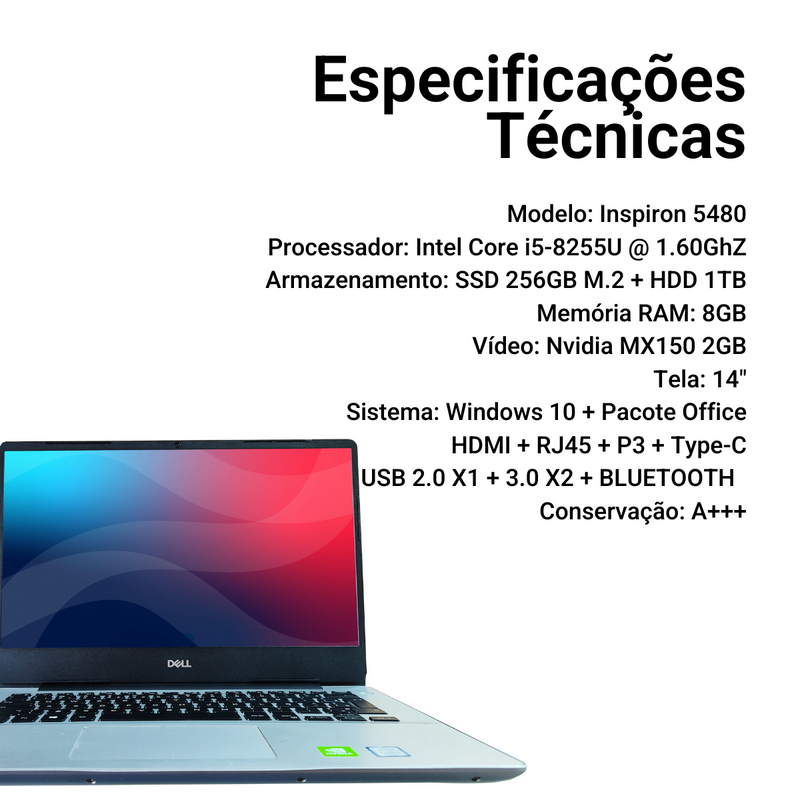 Especificações Técnicas

Modelo: Inspiron 5480
Processador: Intel Core i5-8255U @ 1.60GhZ
Armazenamento: SSD 256GB M.2 + HDD 1TB
Memória RAM: 8GB
Vídeo: Nvidia MX150 2GB
Tela: 14"
Sistema: Windows 10 + Pacote Office
HDMI + RJ45 + P3 + Type-C
USB 2.0 X1 + 3.0 X2 + BLUETOOTH
Conservação: A+++

DELL